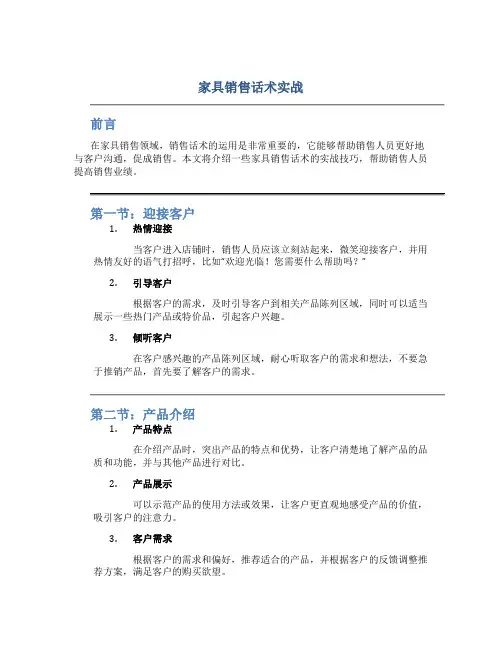 家具销售话术实战

前言

在家具销售领域，销售话术的运用是非常重要的，它能够帮助销售人员更好地与客户沟通，促成销售。本文将介绍一些家具销售话术的实战技巧，帮助销售人员提高销售业绩。

第一节：迎接客户

1. 热情迎接

当客户进入店铺时，销售人员应该立刻站起来，微笑迎接客户，并用热情友好的语气打招呼，比如“欢迎光临！您需要什么帮助吗？”

2. 引导客户

根据客户的需求，及时引导客户到相关产品陈列区域，同时可以适当展示一些热门产品或特价品，引起客户兴趣。

3. 倾听客户

在客户感兴趣的产品陈列区域，耐心听取客户的需求和想法，不要急于推销产品，首先要了解客户的需求。

第二节：产品介绍

1. 产品特点

在介绍产品时，突出产品的特点和优势，让客户清楚地了解产品的品质和功能，并与其他产品进行对比。

2. 产品展示

可以示范产品的使用方法或效果，让客户更直观地感受产品的价值，吸引客户的注意力。

3. 客户需求

根据客户的需求和偏好，推荐适合的产品，并根据客户的反馈调整推荐方案，满足客户的购买欲望。